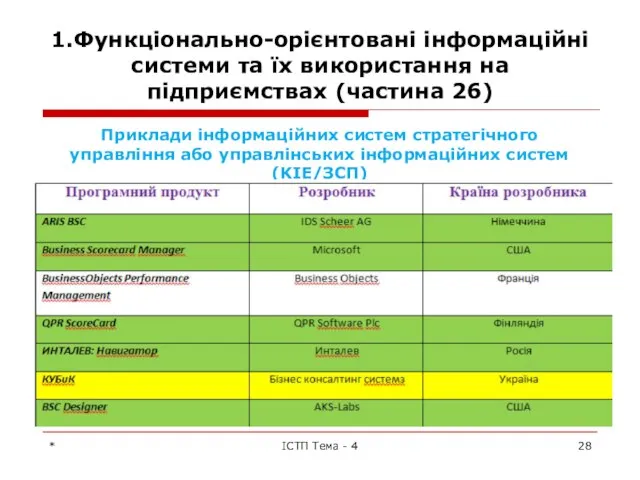 1.Функціонально-орієнтовані інформаційні системи та їх використання на підприємствах (частина 26)

Приклади інформаційних систем стратегічного управління або управлінських інформаційних систем (КІЕ/ЗСП)

| Програмний продукт | Розробник | Країна розробника |
|---|---|---|
| ARIS BSC | IDS Scheer AG | Німеччина |
| Business Scorecard Manager | Microsoft | США |
| BusinessObjects Performance Management | Business Objects | Франція |
| QPR ScoreCard | QPR Software Plc | Фінляндія |
| ИНТАЛЕВ: Навигатор | Инталев | Росія |
| КУБиК | Бізнес консалтинг система | Україна |
| BSC Designer | AKS-Labs | США |

* ІСТП Тема - 4 28